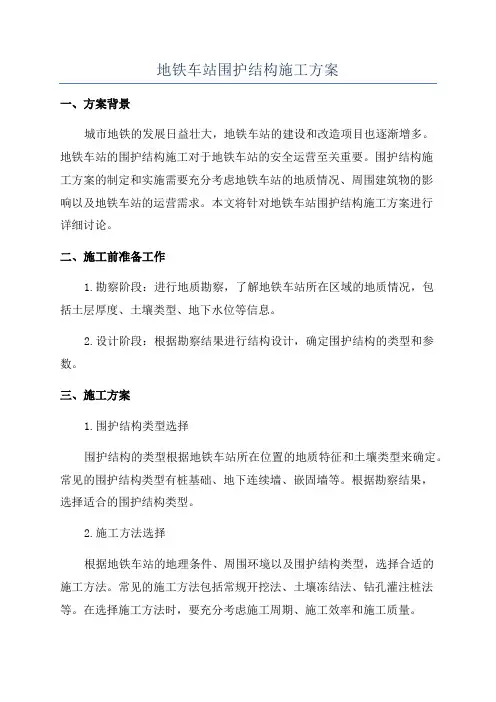 地铁车站围护结构施工方案

一、方案背景

城市地铁的发展日益壮大，地铁车站的建设和改造项目也逐渐增多。地铁车站的围护结构施工对于地铁车站的安全运营至关重要。围护结构施工方案的制定和实施需要充分考虑地铁车站的地质情况、周围建筑物的影响以及地铁车站的运营需求。本文将针对地铁车站围护结构施工方案进行详细讨论。

二、施工前准备工作

1.勘察阶段：进行地质勘察，了解地铁车站所在区域的地质情况，包括土层厚度、土壤类型、地下水位等信息。

2.设计阶段：根据勘察结果进行结构设计，确定围护结构的类型和参数。

三、施工方案

1.围护结构类型选择

围护结构的类型根据地铁车站所在位置的地质特征和土壤类型来确定。常见的围护结构类型有桩基础、地下连续墙、嵌固墙等。根据勘察结果，选择适合的围护结构类型。

2.施工方法选择

根据地铁车站的地理条件、周围环境以及围护结构类型，选择合适的施工方法。常见的施工方法包括常规开挖法、土壤冻结法、钻孔灌注桩法等。在选择施工方法时，要充分考虑施工周期、施工效率和施工质量。